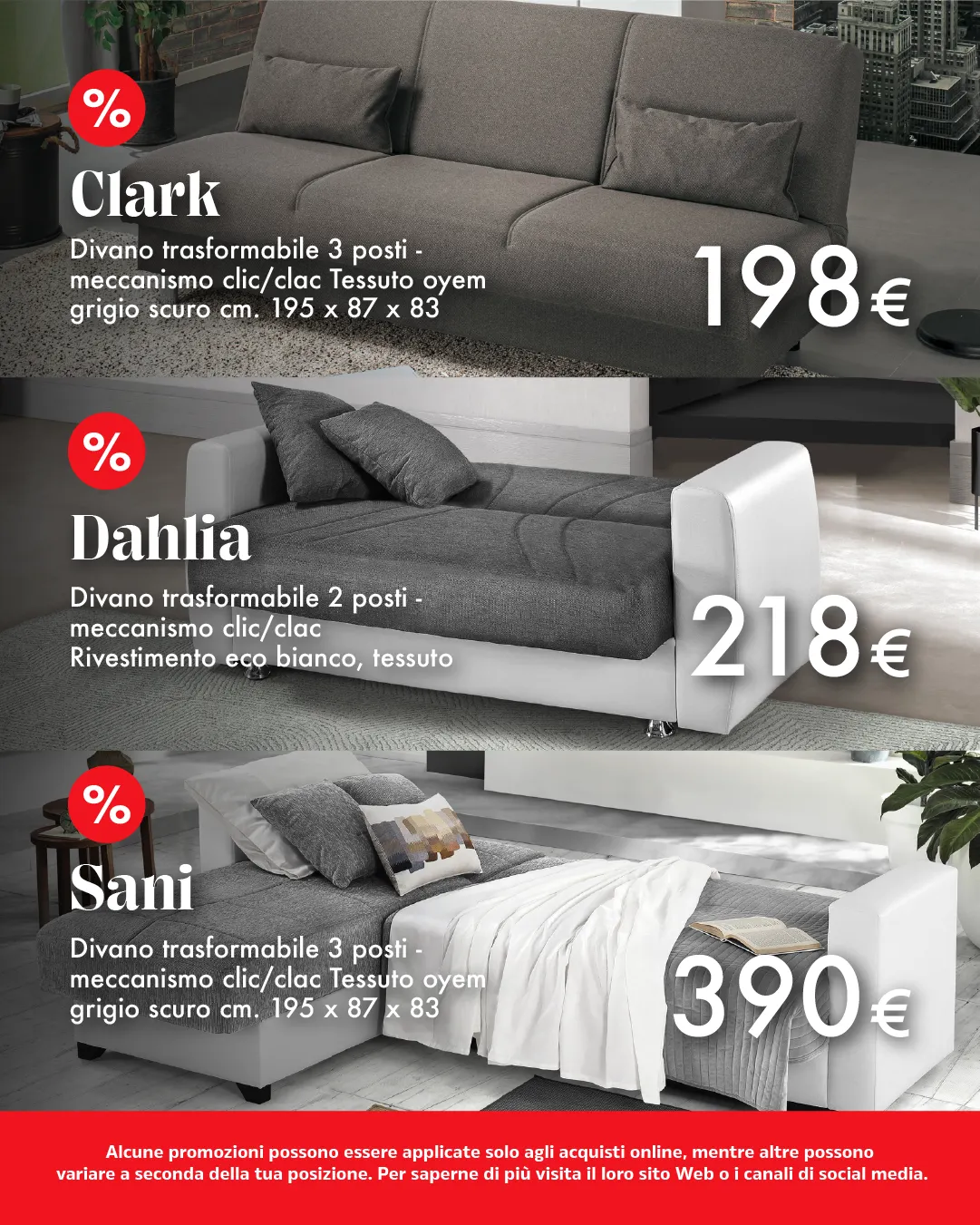 %

Clark

Divano trasformabile 3 posti - meccanismo clic/clac Tessuto oyem grigio scuro cm. 195 x 87 x 83

198€

%

Dahlia

Divano trasformabile 2 posti - meccanismo clic/clac
Rivestimento eco bianco, tessuto

218€

%

Sani

Divano trasformabile 3 posti - meccanismo clic/clac Tessuto oyem grigio scuro cm. 195 x 87 x 83

390€

Alcune promozioni possono essere applicate solo agli acquisti online, mentre altre possono variare a seconda della tua posizione. Per saperne di più visita il loro sito Web o i canali di social media.